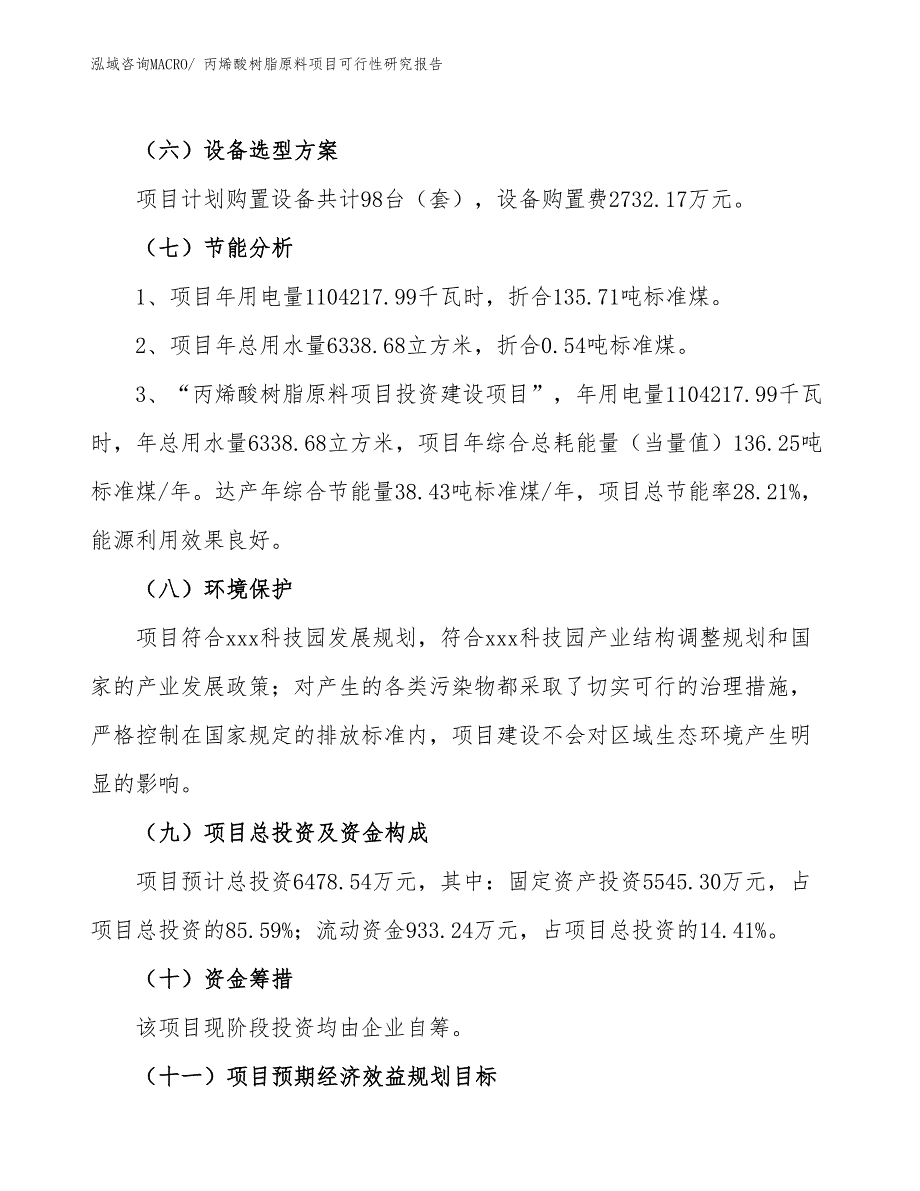 泓域咨询MACRO/ 丙烯酸树脂原料项目可行性研究报告

（六）设备选型方案

项目计划购置设备共计98台（套），设备购置费2732.17万元。

（七）节能分析

1、项目年用电量1104217.99千瓦时，折合135.71吨标准煤。

2、项目年总用水量6338.68立方米，折合0.54吨标准煤。

3、“丙烯酸树脂原料项目投资建设项目”，年用电量1104217.99千瓦时，年总用水量6338.68立方米，项目年综合总耗能量（当量值）136.25吨标准煤/年。达产年综合节能量38.43吨标准煤/年，项目总节能率28.21%，能源利用效果良好。

（八）环境保护

项目符合xxx科技园发展规划，符合xxx科技园产业结构调整规划和国家的产业发展政策；对产生的各类污染物都采取了切实可行的治理措施，严格控制在国家规定的排放标准内，项目建设不会对区域生态环境产生明显的影响。

（九）项目总投资及资金构成

项目预计总投资6478.54万元，其中：固定资产投资5545.30万元，占项目总投资的85.59%；流动资金933.24万元，占项目总投资的14.41%。

（十）资金筹措

该项目现阶段投资均由企业自筹。

（十一）项目预期经济效益规划目标